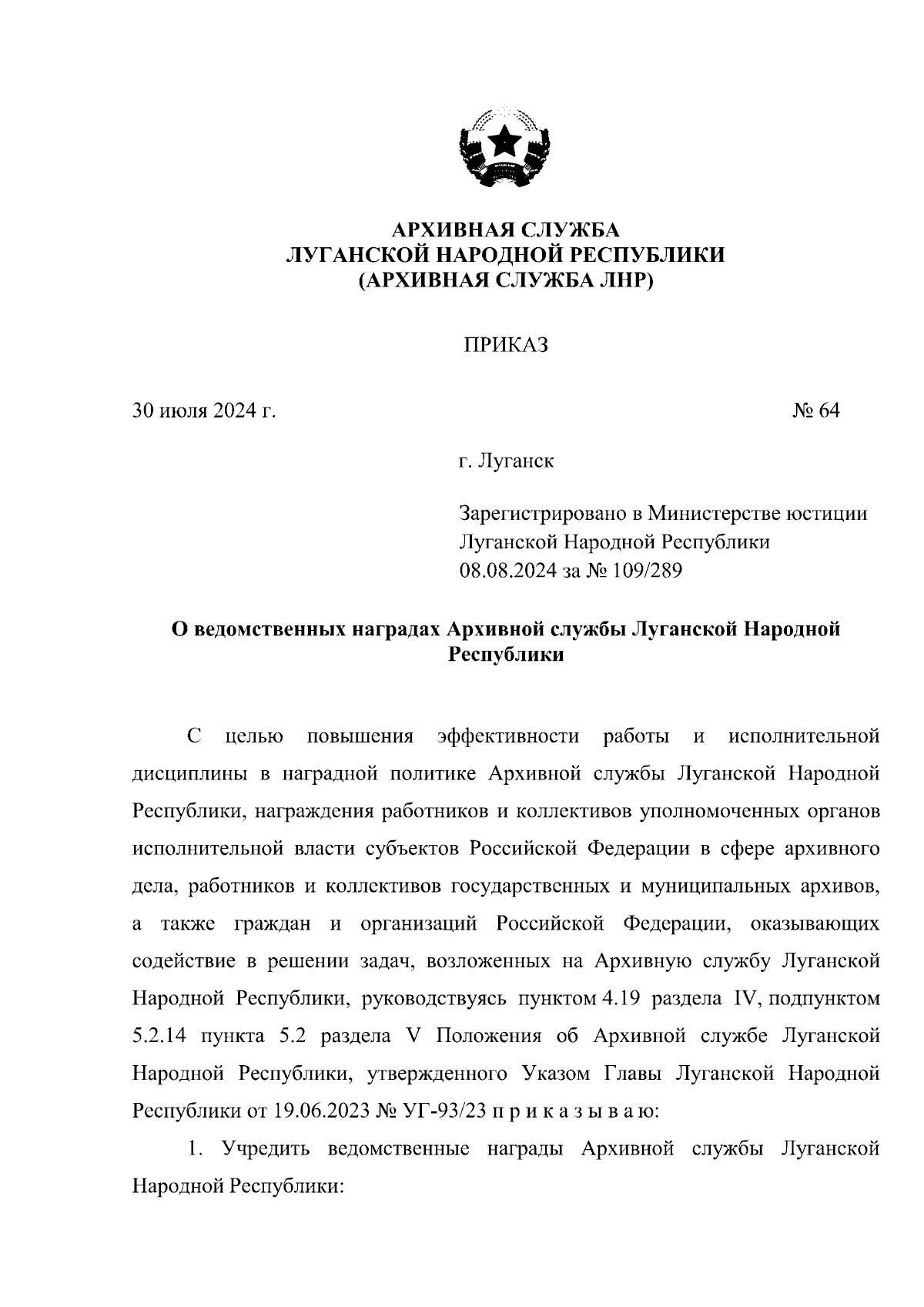 АРХИВНАЯ СЛУЖБА
ЛУГАНСКОЙ НАРОДНОЙ РЕСПУБЛИКИ
(АРХИВНАЯ СЛУЖБА ЛНР)

ПРИКАЗ

30 июля 2024 г.

№ 64

г. Луганск

Зарегистрировано в Министерстве юстиции Луганской Народной Республики 08.08.2024 за № 109/289

О ведомственных наградах Архивной службы Луганской Народной Республики

С целью повышения эффективности работы и исполнительной дисциплины в наградной политике Архивной службы Луганской Народной Республики, награждения работников и коллективов уполномоченных органов исполнительной власти субъектов Российской Федерации в сфере архивного дела, работников и коллективов государственных и муниципальных архивов, а также граждан и организаций Российской Федерации, оказывающих содействие в решении задач, возложенных на Архивную службу Луганской Народной Республики, руководствуясь пунктом 4.19 раздела IV, подпунктом 5.2.14 пункта 5.2 раздела V Положения об Архивной службе Луганской Народной Республики, утвержденного Указом Главы Луганской Народной Республики от 19.06.2023 № УГ-93/23 п р и к а з ы в а ю:

1. Учредить ведомственные награды Архивной службы Луганской Народной Республики: